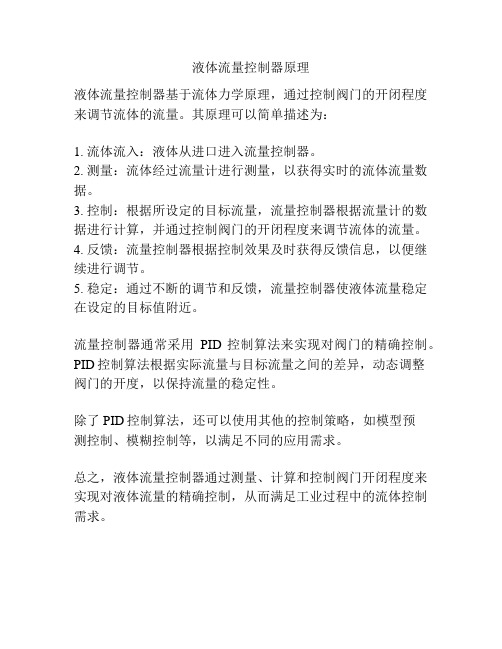 液体流量控制器原理

液体流量控制器基于流体力学原理，通过控制阀门的开闭程度来调节流体的流量。其原理可以简单描述为：

1. 流体流入：液体从进口进入流量控制器。
2. 测量：流体经过流量计进行测量，以获得实时的流体流量数据。
3. 控制：根据所设定的目标流量，流量控制器根据流量计的数据进行计算，并通过控制阀门的开闭程度来调节流体的流量。
4. 反馈：流量控制器根据控制效果及时获得反馈信息，以便继续进行调节。
5. 稳定：通过不断的调节和反馈，流量控制器使液体流量稳定在设定的目标值附近。

流量控制器通常采用 PID 控制算法来实现对阀门的精确控制。PID 控制算法根据实际流量与目标流量之间的差异，动态调整阀门的开度，以保持流量的稳定性。

除了 PID 控制算法，还可以使用其他的控制策略，如模型预测控制、模糊控制等，以满足不同的应用需求。

总之，液体流量控制器通过测量、计算和控制阀门开闭程度来实现对液体流量的精确控制，从而满足工业过程中的流体控制需求。